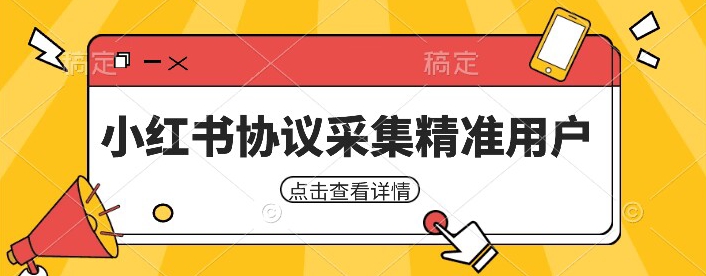 稿定

稿定

小红书协议采集精准用户

点击查看详情